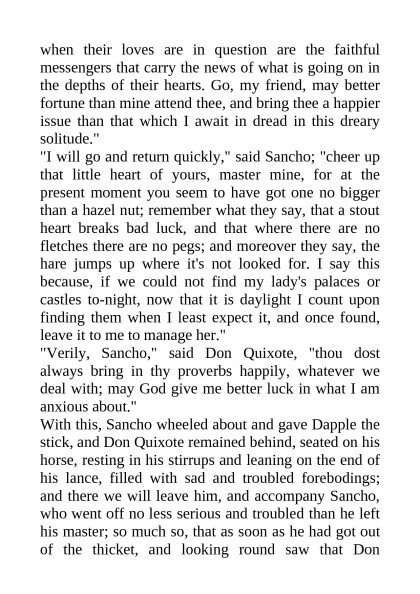 when their loves are in question are the faithful messengers that carry the news of what is going on in the depths of their hearts. Go, my friend, may better fortune than mine attend thee, and bring thee a happier issue than that which I await in dread in this dreary solitude."

"I will go and return quickly," said Sancho; "cheer up that little heart of yours, master mine, for at the present moment you seem to have got one no bigger than a hazel nut; remember what they say, that a stout heart breaks bad luck, and that where there are no fletches there are no pegs; and moreover they say, the hare jumps up where it's not looked for. I say this because, if we could not find my lady's palaces or castles to-night, now that it is daylight I count upon finding them when I least expect it, and once found, leave it to me to manage her."

"Verily, Sancho," said Don Quixote, "thou dost always bring in thy proverbs happily, whatever we deal with; may God give me better luck in what I am anxious about."

With this, Sancho wheeled about and gave Dapple the stick, and Don Quixote remained behind, seated on his horse, resting in his stirrups and leaning on the end of his lance, filled with sad and troubled forebodings; and there we will leave him, and accompany Sancho, who went off no less serious and troubled than he left his master; so much so, that as soon as he had got out of the thicket, and looking round saw that Don